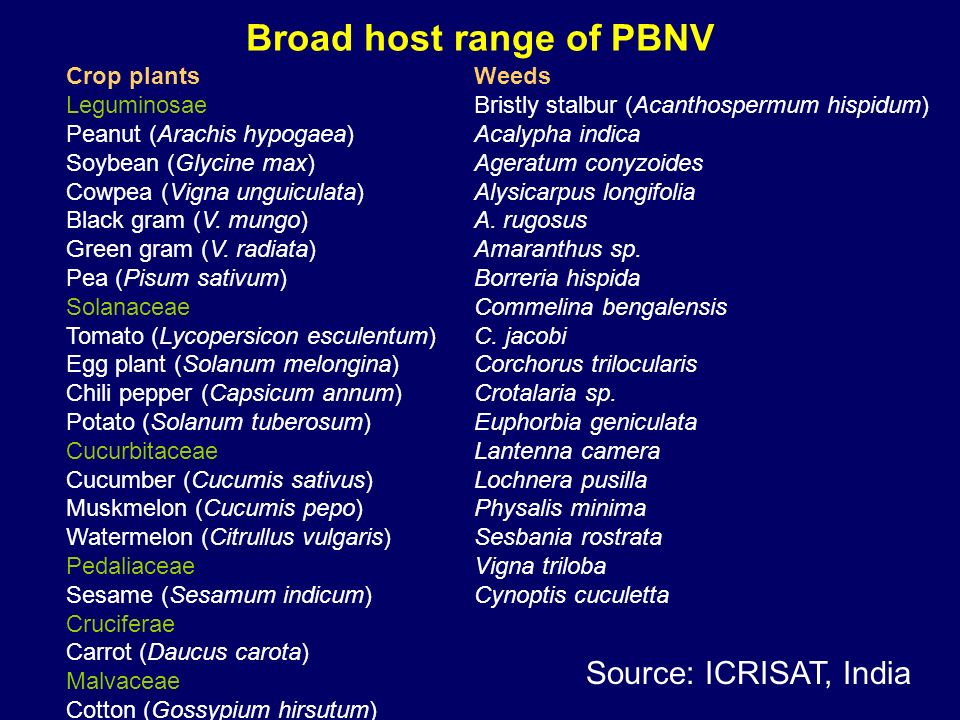 Broad host range of PBNV

Crop plants
Leguminosae
Peanut (Arachis hypogaea)
Soybean (Glycine max)
Cowpea (Vigna unguiculata)
Black gram (V. mungo)
Green gram (V. radiata)
Pea (Pisum sativum)
Solanaceae
Tomato (Lycopersicon esculentum)
Egg plant (Solanum melongina)
Chili pepper (Capsicum annum)
Potato (Solanum tuberosum)
Cucurbitaceae
Cucumber (Cucumis sativus)
Muskmelon (Cucumis pepo)
Watermelon (Citrullus vulgaris)
Pedaliaceae
Sesame (Sesamum indicum)
Cruciferae
Carrot (Daucus carota)
Malvaceae
Cotton (Gossypium hirsutum)

Weeds
Bristly stalbur (Acanthospermum hispidum)
Acalypha indica
Ageratum conyzoides
Alysicarpus longifolia
A. rugosus
Amaranthus sp.
Borreria hispida
Commelina bengalensis
C. jacobi
Corchorus trilocularis
Crotalaria sp.
Euphorbia geniculata
Lantenna camera
Lochnera pusilla
Physalis minima
Sesbania rostrata
Vigna triloba
Cynoptis cuculetta

Source: ICRISAT, India